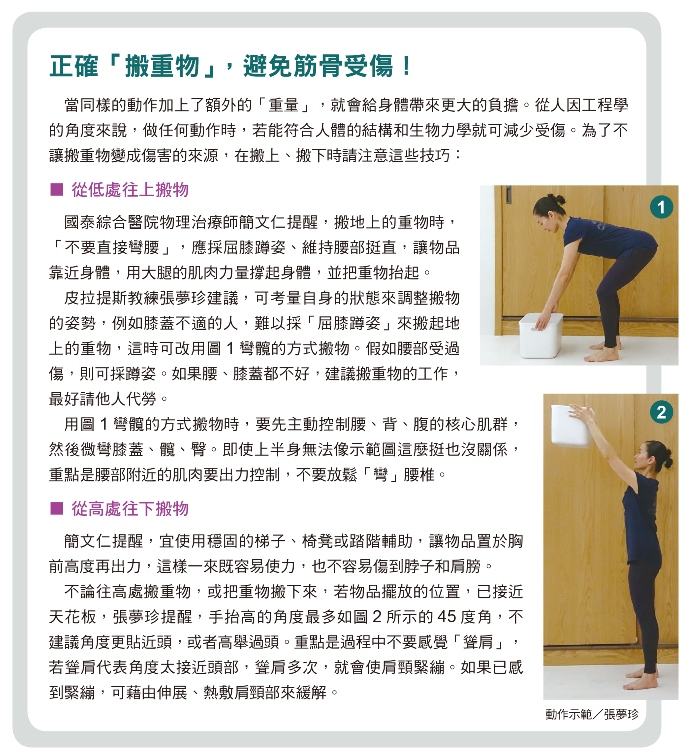 正確「搬重物」，避免筋骨受傷！

當同樣的動作加上了額外的「重量」，就會給身體帶來更大的負擔。從人因工程學的角度來說，做任何動作時，若能符合人體的結構和生物力學就可減少受傷。為了不讓搬重物變成傷害的來源，在搬上、搬下時請注意這些技巧：

■ 從低處往上搬物

國泰綜合醫院物理治療師簡文仁提醒，搬地上的重物時，「不要直接彎腰」，應採屈膝蹲姿、維持腰部挺直，讓物品靠近身體，用大腿的肌肉力量撐起身體，並把重物抬起。

皮拉提斯教練張夢珍建議，可考量自身的狀態來調整搬物的姿勢，例如膝蓋不適的人，難以採「屈膝蹲姿」來搬起地上的重物，這時可改用圖 1 彎髖的方式搬物。假如腰部受過傷，則可採蹲姿。如果腰、膝蓋都不好，建議搬重物的工作，最好請他人代勞。

用圖 1 彎髖的方式搬物時，要先主動控制腰、背、腹的核心肌群，然後微彎膝蓋、髖、臀。即使上半身無法像示範圖這麼挺也沒關係，重點是腰部附近的肌肉要出力控制，不要放鬆「彎」腰椎。

■ 從高處往下搬物

簡文仁提醒，宜使用穩固的梯子、椅凳或踏階輔助，讓物品置於胸前高度再出力，這樣一來既容易使力，也不容易傷到脖子和肩膀。

不論往高處搬重物，或把重物搬下來，若物品擺放的位置，已接近天花板，張夢珍提醒，手抬高的角度最多如圖 2 所示的 45 度角，不建議角度更貼近頭，或者高舉過頭。重點是過程中不要感覺「聳肩」，若聳肩代表角度太接近頭部，聳肩多次，就會使肩頸緊繃。如果已感到緊繃，可藉由伸展、熱敷肩頸部來緩解。

1

2

動作示範／張夢珍